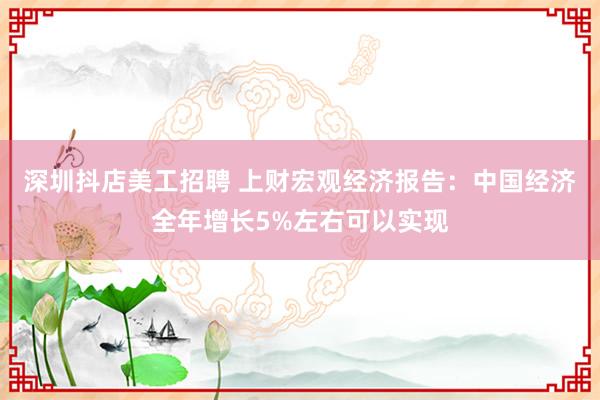 深圳抖店美工招聘 上财宏观经济报告：中国经济全年增长5%左右可以实现